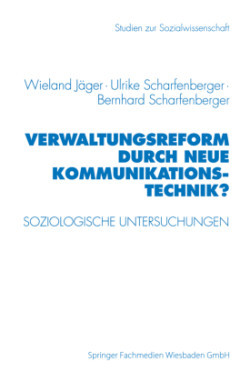 Studien zur Sozialwissenschaft

Wieland Jäger · Ulrike Scharfenberger · Bernhard Scharfenberger

VERWALTUNGSREFORM DURCH NEUE KOMMUNIKATIONSTECHNIK?

SOZIOLOGISCHE UNTERSUCHUNGEN

Springer Fachmedien Wiesbaden GmbH